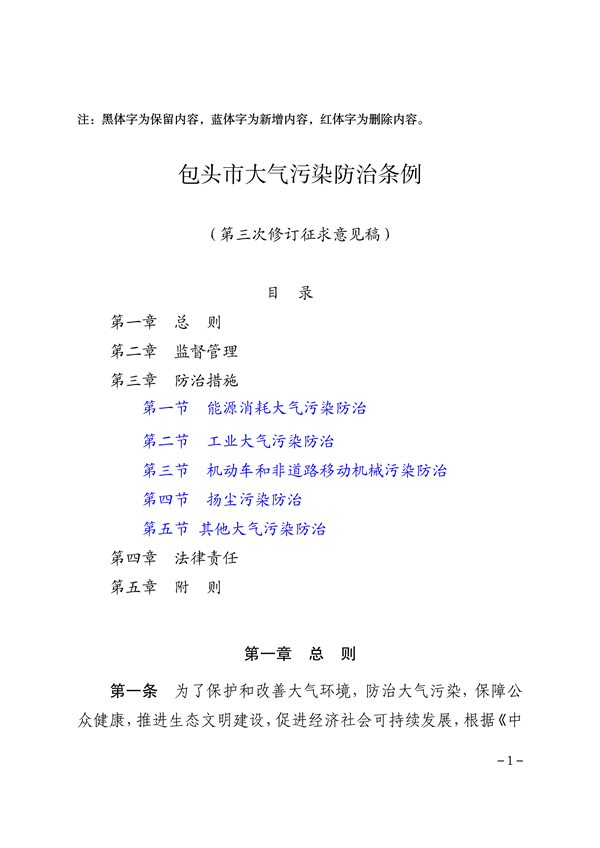 注：黑体字为保留内容，蓝体字为新增内容，红体字为删除内容。

包头市大气污染防治条例

（第三次修订征求意见稿）

目　录

第一章　总　则
第二章　监督管理
第三章　防治措施
第一节　能源消耗大气污染防治
第二节　工业大气污染防治
第三节　机动车和非道路移动机械污染防治
第四节　扬尘污染防治
第五节　其他大气污染防治
第四章　法律责任
第五章　附　则

第一章　总　则

第一条　为了保护和改善大气环境，防治大气污染，保障公众健康，推进生态文明建设，促进经济社会可持续发展，根据《中

－1－